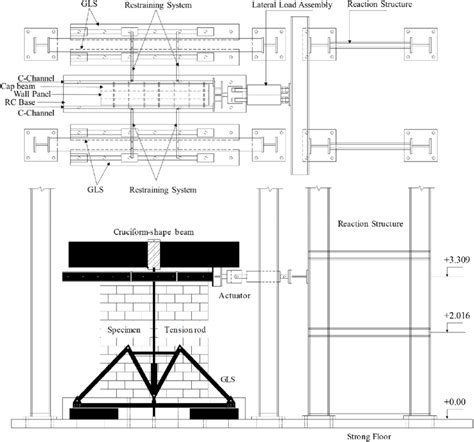 GLS
Restraining System
Lateral Load Assembly
Reaction Structure
C-Channel
Cap beam
Wall Panel
RC Base
C-Channel
GLS
Restraining System
Reaction Structure
Cruciform-shape beam
+3.309
Actuator
+2.016
Specimen
Tension rod
GLS
+0.00
Strong Floor